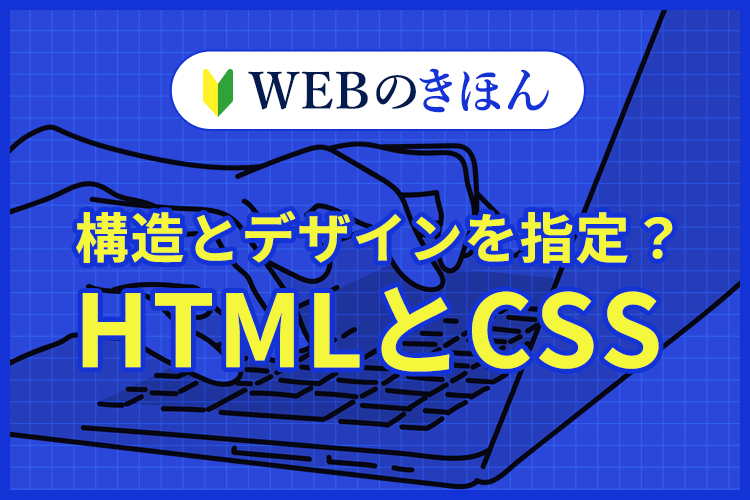 WEBのきほん

構造とデザインを指定？
HTMLとCSS